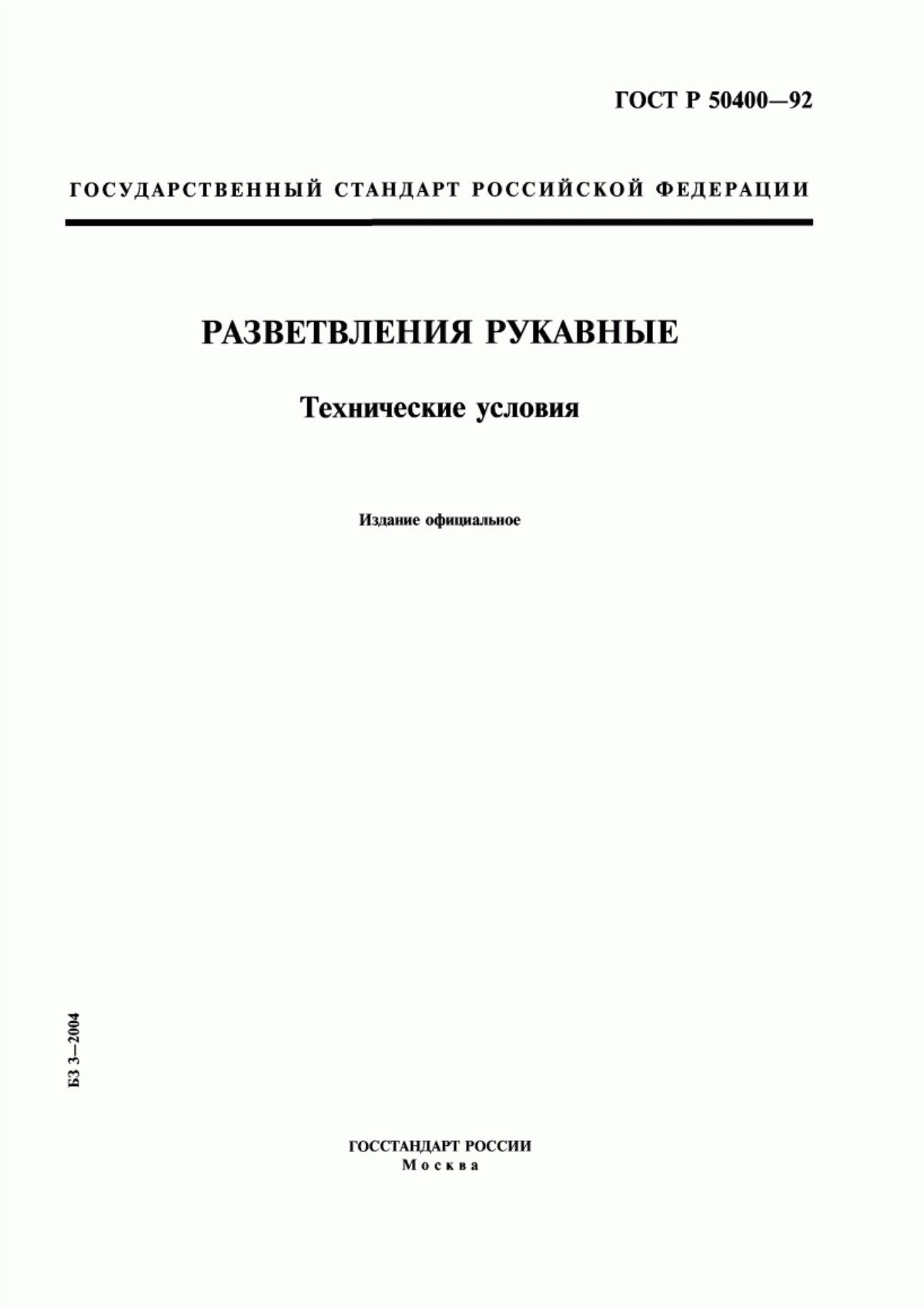 ГОСТ Р 50400—92

ГОСУДАРСТВЕННЫЙ СТАНДАРТ РОССИЙСКОЙ ФЕДЕРАЦИИ

РАЗВЕТВЛЕНИЯ РУКАВНЫЕ

Технические условия

Издание официальное

БЗ 3—2004

ГОССТАНДАРТ РОССИИ
Москва